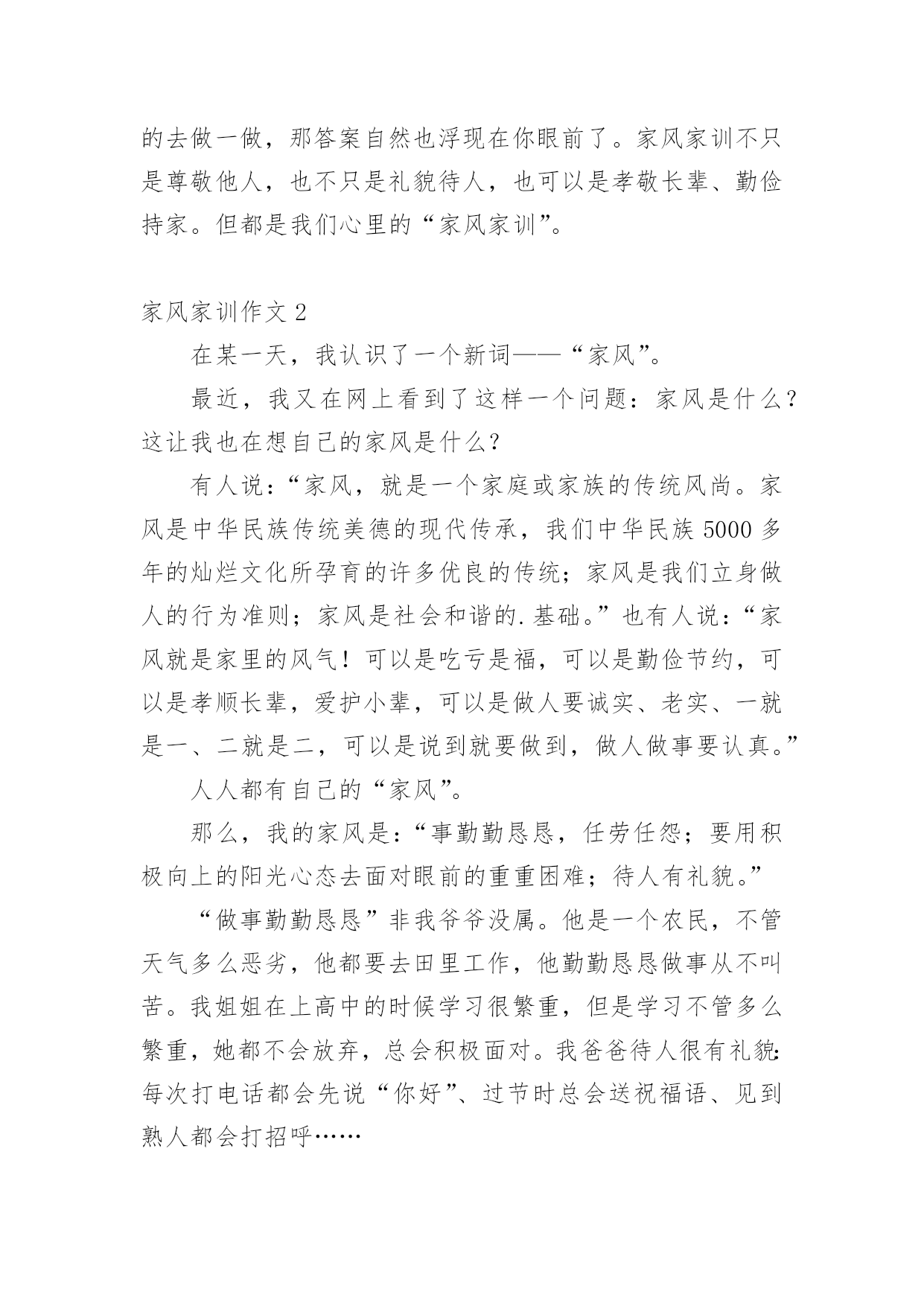 的去做一做，那答案自然也浮现在你眼前了。家风家训不只是尊敬他人，也不只是礼貌待人，也可以是孝敬长辈、勤俭持家。但都是我们心里的“家风家训”。

家风家训作文 2

在某一天，我认识了一个新词——“家风”。

最近，我又在网上看到了这样一个问题：家风是什么？这让我也在想自己的家风是什么？

有人说：“家风，就是一个家庭或家族的传统风尚。家风是中华民族传统美德的现代传承，我们中华民族 5000 多年的灿烂文化所孕育的许多优良的传统；家风是我们立身做人的行为准则；家风是社会和谐的.基础。”也有人说：“家风就是家里的风气！可以是吃亏是福，可以是勤俭节约，可以是孝顺长辈，爱护小辈，可以是做人要诚实、老实、一就是一、二就是二，可以是说到就要做到，做人做事要认真。”

人人都有自己的“家风”。

那么，我的家风是：“事勤勤恳恳，任劳任怨；要用积极向上的阳光心态去面对眼前的重重困难；待人有礼貌。”

“做事勤勤恳恳”非我爷爷没属。他是一个农民，不管天气多么恶劣，他都要去田里工作，他勤勤恳恳做事从不叫苦。我姐姐在上高中的时候学习很繁重，但是学习不管多么繁重，她都不会放弃，总会积极面对。我爸爸待人很有礼貌：每次打电话都会先说“你好”、过节时总会送祝福语、见到熟人都会打招呼……